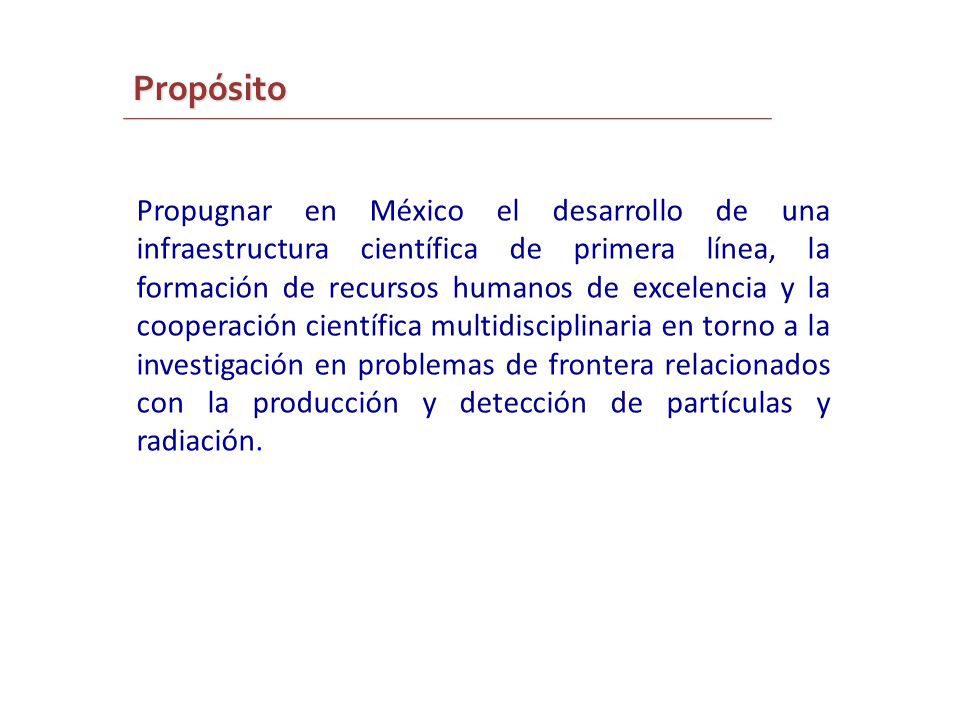 Propósito

Propugnar en México el desarrollo de una infraestructura científica de primera línea, la formación de recursos humanos de excelencia y la cooperación científica multidisciplinaria en torno a la investigación en problemas de frontera relacionados con la producción y detección de partículas y radiación.